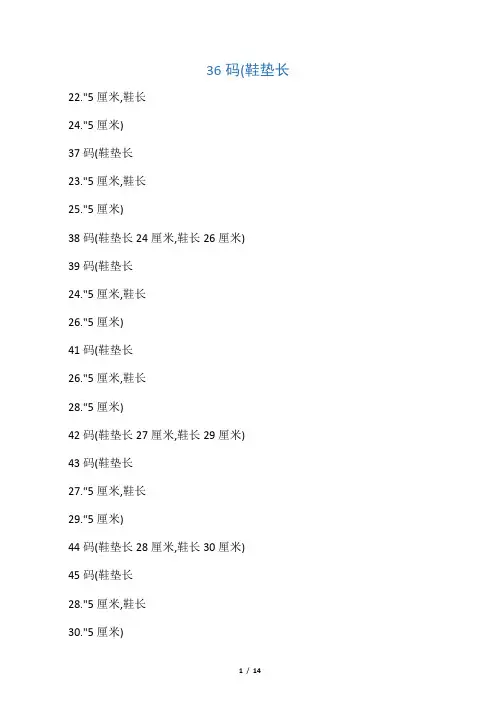 36 码(鞋垫长

22."5 厘米,鞋长

24."5 厘米)

37 码(鞋垫长

23."5 厘米,鞋长

25."5 厘米)

38 码(鞋垫长 24 厘米,鞋长 26 厘米)

39 码(鞋垫长

24."5 厘米,鞋长

26."5 厘米)

41 码(鞋垫长

26."5 厘米,鞋长

28."5 厘米)

42 码(鞋垫长 27 厘米,鞋长 29 厘米)

43 码(鞋垫长

27."5 厘米,鞋长

29."5 厘米)

44 码(鞋垫长 28 厘米,鞋长 30 厘米)

45 码(鞋垫长

28."5 厘米,鞋长

30."5 厘米)

1 / 14